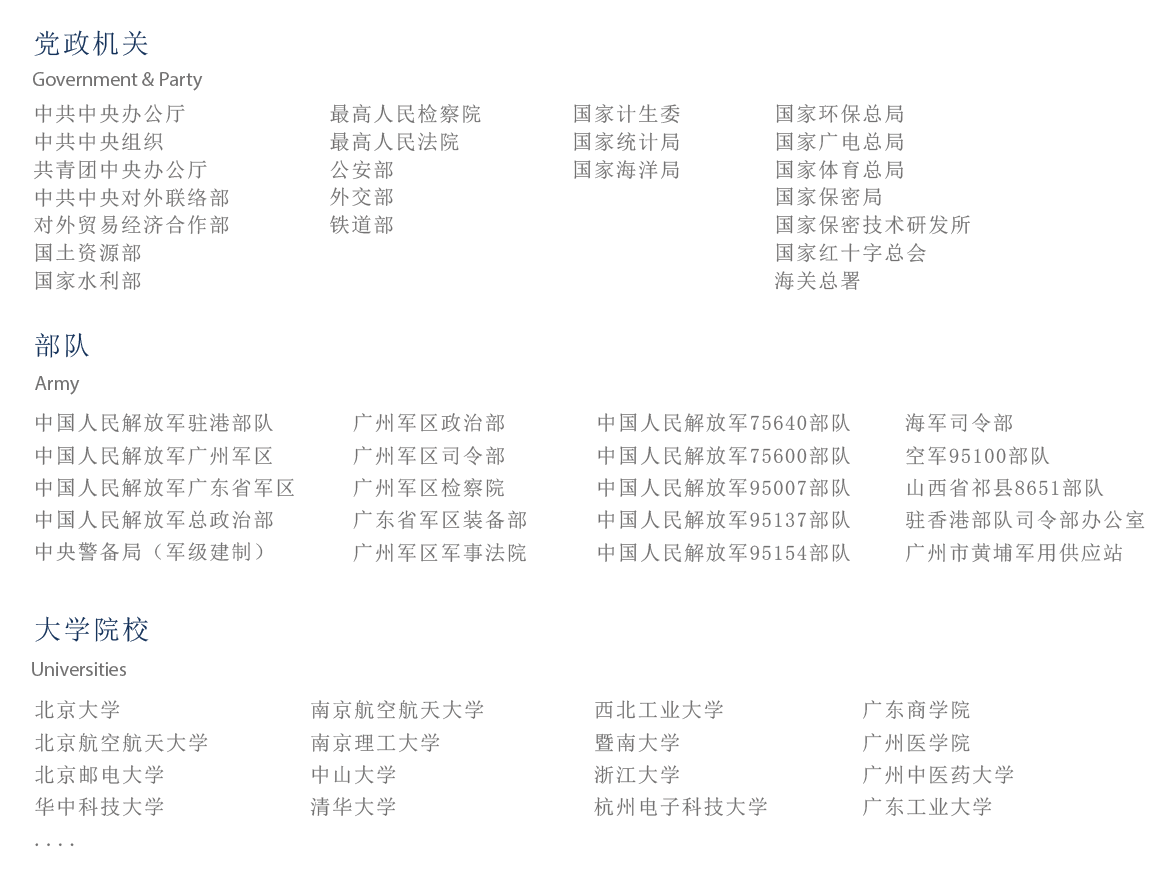 党政机关
Government & Party

中共中央办公厅
中共中央组织
共青团中央办公厅
中共中央对外联络部
对外贸易经济合作部
国土资源部
国家水利部

最高人民检察院
最高人民法院
公安部
外交部
铁道部

国家计生委
国家统计局
国家海洋局

国家环保总局
国家广电总局
国家体育总局
国家保密局
国家保密技术研发所
国家红十字总会
海关总署

部队
Army

中国人民解放军驻港部队
中国人民解放军广州军区
中国人民解放军广东省军区
中国人民解放军总政治部
中央警备局（军级建制）

广州军区政治部
广州军区司令部
广州军区检察院
广东省军区装备部
广州军区军事法院

中国人民解放军75640部队
中国人民解放军75600部队
中国人民解放军95007部队
中国人民解放军95137部队
中国人民解放军95154部队

海军司令部
空军95100部队
山西省祁县8651部队
驻香港部队司令部办公室
广州市黄埔军用供应站

大学院校
Universities

北京大学
北京航空航天大学
北京邮电大学
华中科技大学
....

南京航空航天大学
南京理工大学
中山大学
清华大学

西北工业大学
暨南大学
浙江大学
杭州电子科技大学

广东商学院
广州医学院
广州中医药大学
广东工业大学